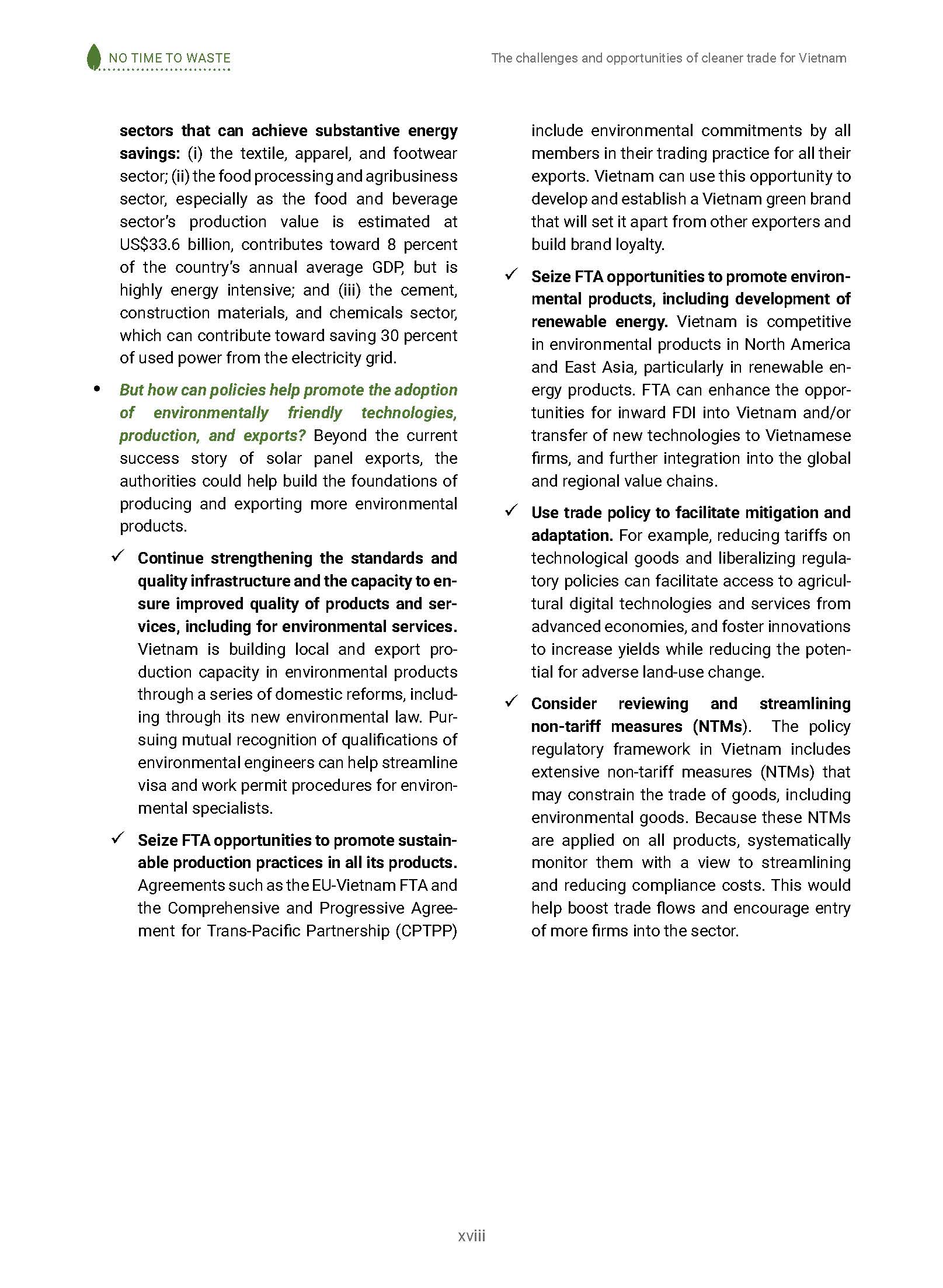 NO TIME TO WASTE

The challenges and opportunities of cleaner trade for Vietnam

sectors that can achieve substantive energy savings: (i) the textile, apparel, and footwear sector; (ii) the food processing and agribusiness sector, especially as the food and beverage sector's production value is estimated at US$33.6 billion, contributes toward 8 percent of the country's annual average GDP, but is highly energy intensive; and (iii) the cement, construction materials, and chemicals sector, which can contribute toward saving 30 percent of used power from the electricity grid.

• But how can policies help promote the adoption of environmentally friendly technologies, production, and exports? Beyond the current success story of solar panel exports, the authorities could help build the foundations of producing and exporting more environmental products.

✓ Continue strengthening the standards and quality infrastructure and the capacity to ensure improved quality of products and services, including for environmental services. Vietnam is building local and export production capacity in environmental products through a series of domestic reforms, including through its new environmental law. Pursuing mutual recognition of qualifications of environmental engineers can help streamline visa and work permit procedures for environmental specialists.

✓ Seize FTA opportunities to promote sustainable production practices in all its products. Agreements such as the EU-Vietnam FTA and the Comprehensive and Progressive Agreement for Trans-Pacific Partnership (CPTPP) include environmental commitments by all members in their trading practice for all their exports. Vietnam can use this opportunity to develop and establish a Vietnam green brand that will set it apart from other exporters and build brand loyalty.

✓ Seize FTA opportunities to promote environmental products, including development of renewable energy. Vietnam is competitive in environmental products in North America and East Asia, particularly in renewable energy products. FTA can enhance the opportunities for inward FDI into Vietnam and/or transfer of new technologies to Vietnamese firms, and further integration into the global and regional value chains.

✓ Use trade policy to facilitate mitigation and adaptation. For example, reducing tariffs on technological goods and liberalizing regulatory policies can facilitate access to agricultural digital technologies and services from advanced economies, and foster innovations to increase yields while reducing the potential for adverse land-use change.

✓ Consider reviewing and streamlining non-tariff measures (NTMs). The policy regulatory framework in Vietnam includes extensive non-tariff measures (NTMs) that may constrain the trade of goods, including environmental goods. Because these NTMs are applied on all products, systematically monitor them with a view to streamlining and reducing compliance costs. This would help boost trade flows and encourage entry of more firms into the sector.

xviii